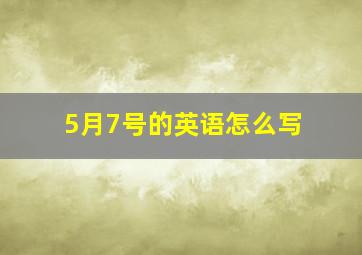 5月7号的英语怎么写